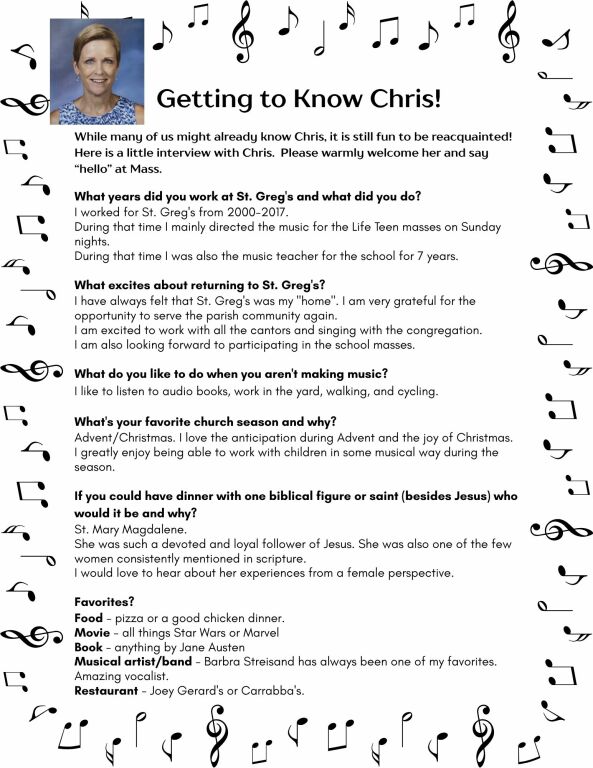 Getting to Know Chris!

While many of us might already know Chris, it is still fun to be reacquainted! Here is a little interview with Chris. Please warmly welcome her and say "hello" at Mass.

What years did you work at St. Greg's and what did you do?
I worked for St. Greg's from 2000-2017.
During that time I mainly directed the music for the Life Teen masses on Sunday nights.
During that time I was also the music teacher for the school for 7 years.

What excites about returning to St. Greg's?
I have always felt that St. Greg's was my "home". I am very grateful for the opportunity to serve the parish community again.
I am excited to work with all the cantors and singing with the congregation.
I am also looking forward to participating in the school masses.

What do you like to do when you aren't making music?
I like to listen to audio books, work in the yard, walking, and cycling.

What's your favorite church season and why?
Advent/Christmas. I love the anticipation during Advent and the joy of Christmas. I greatly enjoy being able to work with children in some musical way during the season.

If you could have dinner with one biblical figure or saint (besides Jesus) who would it be and why?
St. Mary Magdalene.
She was such a devoted and loyal follower of Jesus. She was also one of the few women consistently mentioned in scripture.
I would love to hear about her experiences from a female perspective.

Favorites?
Food - pizza or a good chicken dinner.
Movie - all things Star Wars or Marvel
Book - anything by Jane Austen
Musical artist/band - Barbra Streisand has always been one of my favorites. Amazing vocalist.
Restaurant - Joey Gerard's or Carrabba's.